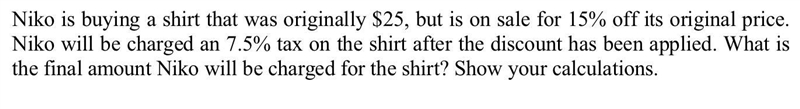 Niko is buying a shirt that was originally \$25, but is on sale for 15% off its original price. Niko will be charged an 7.5% tax on the shirt after the discount has been applied. What is the final amount Niko will be charged for the shirt? Show your calculations.